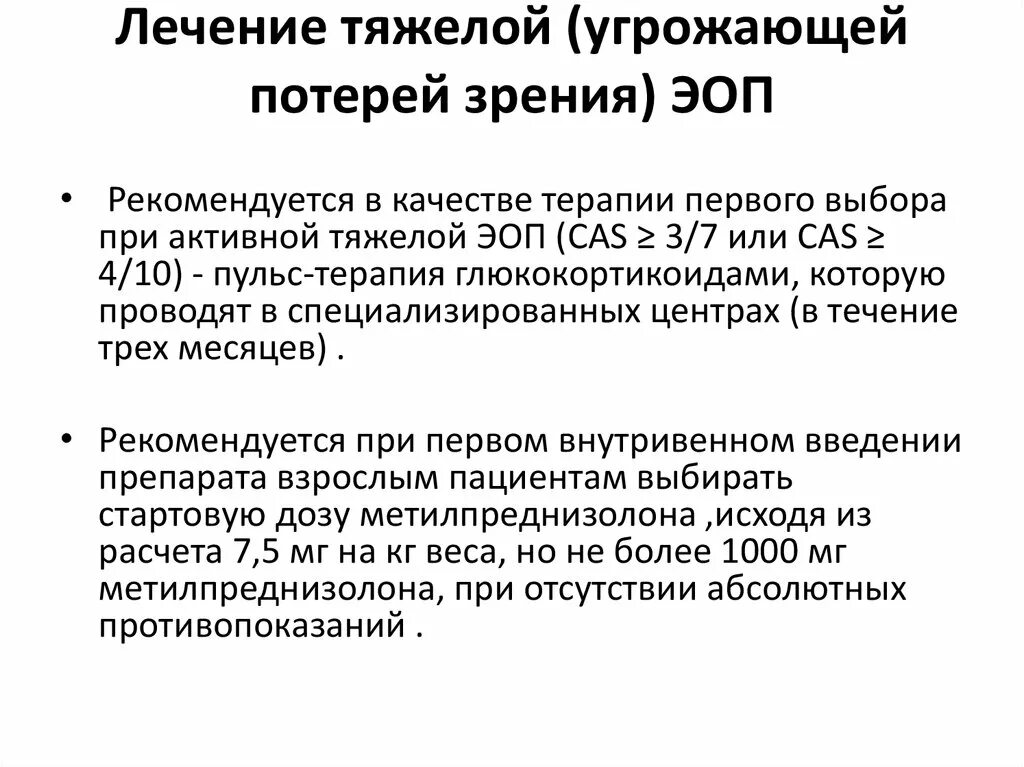 Лечение тяжелой (угрожающей потерей зрения) ЭОП

• Рекомендуется в качестве терапии первого выбора при активной тяжелой ЭОП (CAS ≥ 3/7 или CAS ≥ 4/10) - пульс-терапия глюкокортикоидами, которую проводят в специализированных центрах (в течение трех месяцев) .

• Рекомендуется при первом внутривенном введении препарата взрослым пациентам выбирать стартовую дозу метилпреднизолона ,исходя из расчета 7,5 мг на кг веса, но не более 1000 мг метилпреднизолона, при отсутствии абсолютных противопоказаний .